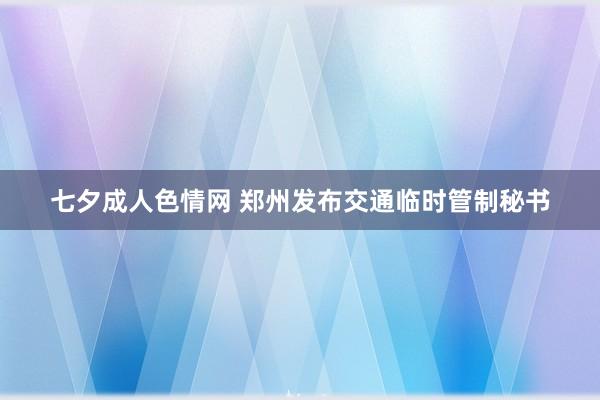 七夕成人色情网 郑州发布交通临时管制秘书